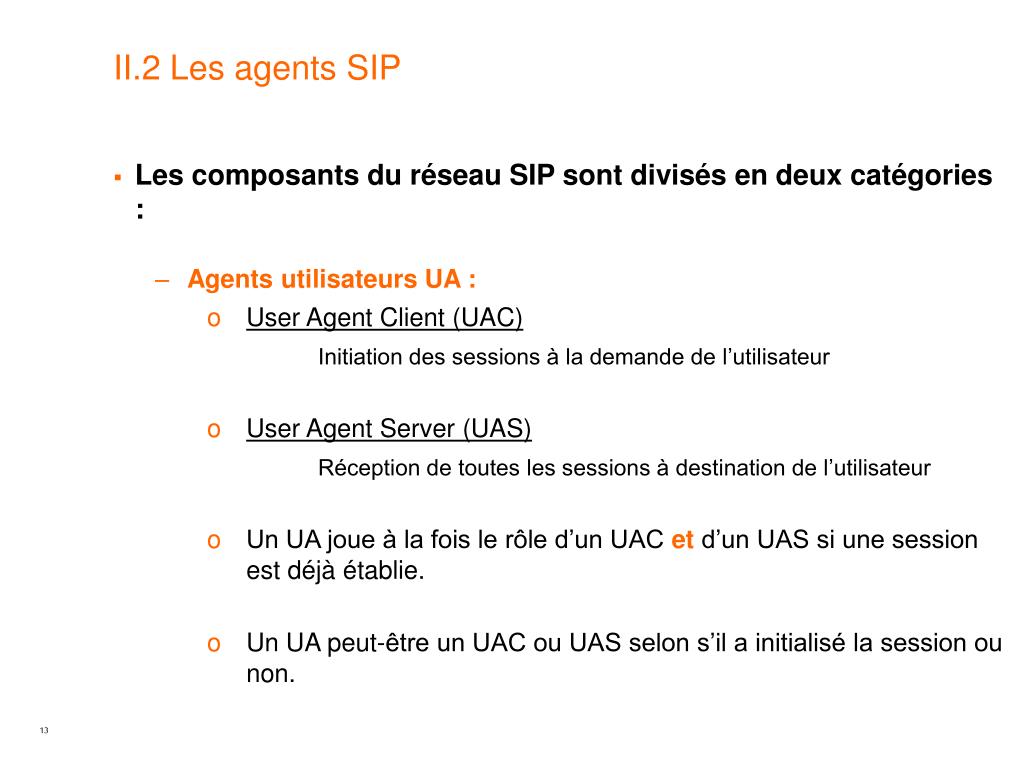 II.2 Les agents SIP

▪ Les composants du réseau SIP sont divisés en deux catégories :

– Agents utilisateurs UA :

o User Agent Client (UAC)

Initiation des sessions à la demande de l’utilisateur

o User Agent Server (UAS)

Réception de toutes les sessions à destination de l’utilisateur

o Un UA joue à la fois le rôle d’un UAC et d’un UAS si une session est déjà établie.

o Un UA peut-être un UAC ou UAS selon s’il a initialisé la session ou non.

13